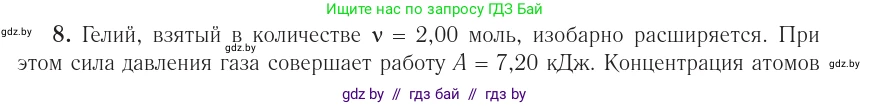 Ищите нас по запросу ГДЗ Бай

gdz.by

8. Гелий, взятый в количестве $\nu = 2{,}00$ моль, изобарно расширяется. При этом сила давления газа совершает работу $A = 7{,}20$ кДж. Концентрация атомов

gdz.by

gdz.by

gdz by // гдз бай // гдз by